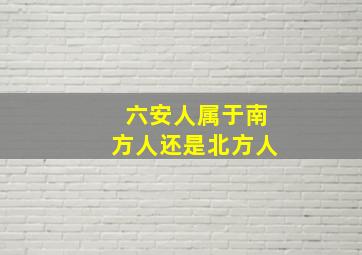 六安人属于南方人还是北方人